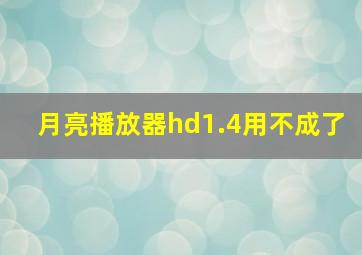 月亮播放器hd1.4用不成了